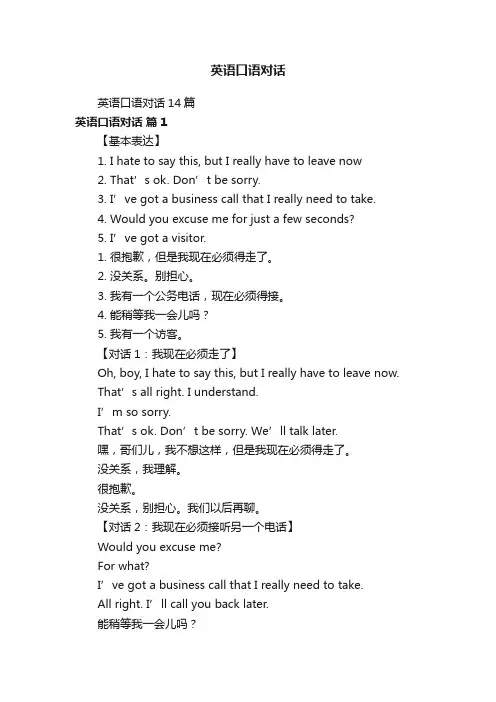 英语口语对话

英语口语对话 14 篇

英语口语对话 篇 1

【基本表达】

1. I hate to say this, but I really have to leave now

2. That’s ok. Don’t be sorry.

3. I’ve got a business call that I really need to take.

4. Would you excuse me for just a few seconds?

5. I’ve got a visitor.

1. 很抱歉，但是我现在必须得走了。

2. 没关系。别担心。

3. 我有一个公务电话，现在必须得接。

4. 能稍等我一会儿吗？

5. 我有一个访客。

【对话 1：我现在必须走了】

Oh, boy, I hate to say this, but I really have to leave now.

That’s all right. I understand.

I’m so sorry.

That’s ok. Don’t be sorry. We’ll talk later.

嘿，哥们儿，我不想这样，但是我现在必须得走了。

没关系，我理解。

很抱歉。

没关系，别担心。我们以后再聊。

【对话 2：我现在必须接听另一个电话】

Would you excuse me?

For what?

I’ve got a business call that I really need to take.

All right. I’ll call you back later.

能稍等我一会儿吗？